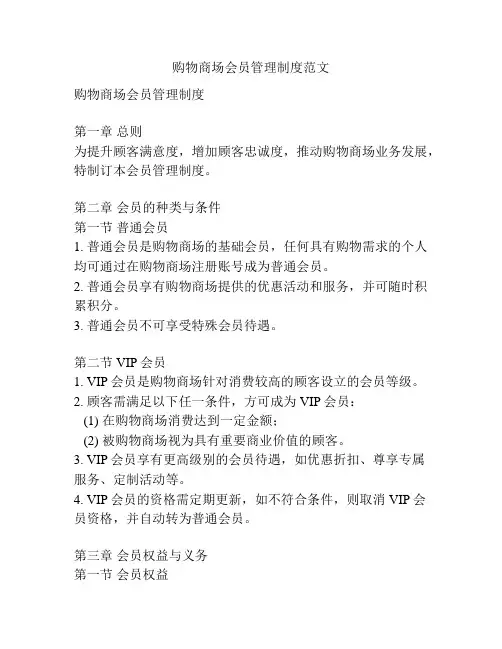 购物商场会员管理制度范文

购物商场会员管理制度

第一章 总则
为提升顾客满意度，增加顾客忠诚度，推动购物商场业务发展，特制订本会员管理制度。

第二章 会员的种类与条件
第一节 普通会员
1. 普通会员是购物商场的基础会员，任何具有购物需求的个人均可通过在购物商场注册账号成为普通会员。
2. 普通会员享有购物商场提供的优惠活动和服务，并可随时积累积分。
3. 普通会员不可享受特殊会员待遇。

第二节 VIP 会员
1. VIP 会员是购物商场针对消费较高的顾客设立的会员等级。
2. 顾客需满足以下任一条件，方可成为 VIP 会员：
(1) 在购物商场消费达到一定金额；
(2) 被购物商场视为具有重要商业价值的顾客。
3. VIP 会员享有更高级别的会员待遇，如优惠折扣、尊享专属服务、定制活动等。
4. VIP 会员的资格需定期更新，如不符合条件，则取消 VIP 会员资格，并自动转为普通会员。

第三章 会员权益与义务
第一节 会员权益